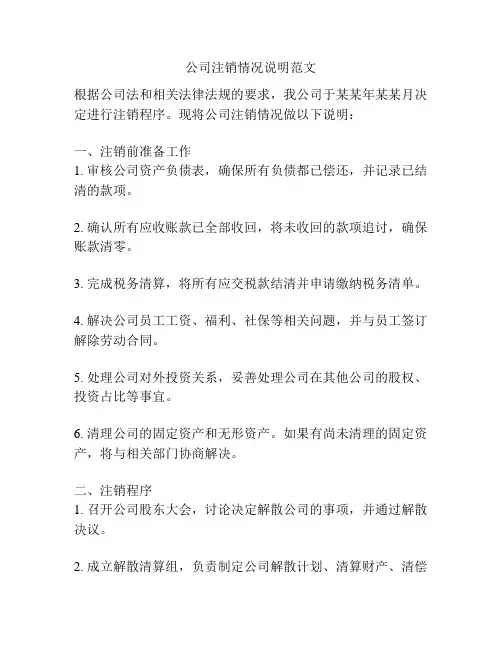 公司注销情况说明范文

根据公司法和相关法律法规的要求，我公司于某某年某某月决定进行注销程序。现将公司注销情况做以下说明：

一、注销前准备工作
1. 审核公司资产负债表，确保所有负债都已偿还，并记录已结清的款项。

2. 确认所有应收账款已全部收回，将未收回的款项追讨，确保账款清零。

3. 完成税务清算，将所有应交税款结清并申请缴纳税务清单。

4. 解决公司员工工资、福利、社保等相关问题，并与员工签订解除劳动合同。

5. 处理公司对外投资关系，妥善处理公司在其他公司的股权、投资占比等事宜。

6. 清理公司的固定资产和无形资产。如果有尚未清理的固定资产，将与相关部门协商解决。

二、注销程序
1. 召开公司股东大会，讨论决定解散公司的事项，并通过解散决议。

2. 成立解散清算组，负责制定公司解散计划、清算财产、清偿